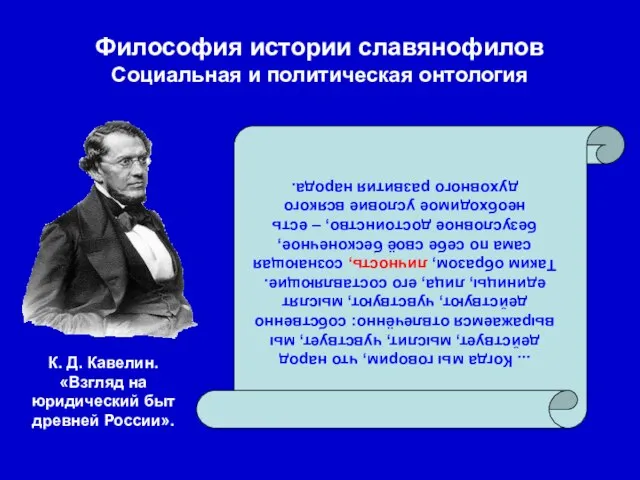 Философия истории славянофилов
Социальная и политическая онтология

... Когда мы говорим, что народ действует, мыслит, чувствует, мы выражаемся отвлечённо: собственно действуют, чувствуют, мыслят единицы, лица, его составляющие. Таким образом, личность, сознающая сама по себе своё бесконечное, безусловное достоинство, – есть необходимое условие всякого духовного развития народа.

К. Д. Кавелин. «Взгляд на юридический быт древней России».